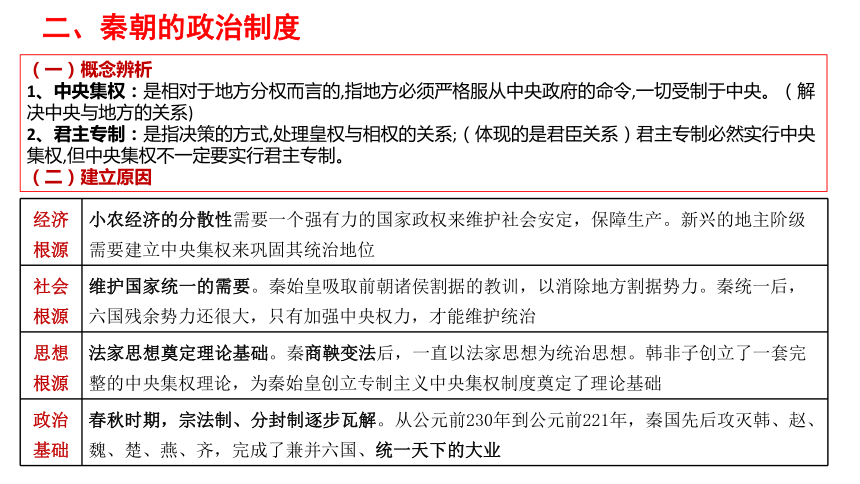 二、秦朝的政治制度

（一）概念辨析
1、中央集权：是相对于地方分权而言的,指地方必须严格服从中央政府的命令,一切受制于中央。（解决中央与地方的关系）
2、君主专制：是指决策的方式,处理皇权与相权的关系;（体现的是君臣关系）君主专制必然实行中央集权,但中央集权不一定要实行君主专制。
（二）建立原因

| 经济根源 | 小农经济的分散性需要一个强有力的国家政权来维护社会安定，保障生产。新兴的地主阶级需要建立中央集权来巩固其统治地位 |
|---|---|
| 社会根源 | 维护国家统一的需要。秦始皇吸取前朝诸侯割据的教训，以消除地方割据势力。秦统一后，六国残余势力还很大，只有加强中央权力，才能维护统治 |
| 思想根源 | 法家思想奠定理论基础。秦商鞅变法后，一直以法家思想为统治思想。韩非子创立了一套完整的中央集权理论，为秦始皇创立专制主义中央集权制度奠定了理论基础 |
| 政治基础 | 春秋时期，宗法制、分封制逐步瓦解。从公元前230年到公元前221年，秦国先后攻灭韩、赵、魏、楚、燕、齐，完成了兼并六国、统一天下的大业 |